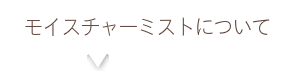 モイスチャーミストについて